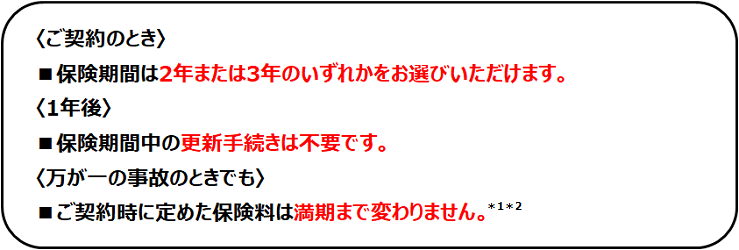 〈ご契約のとき〉

■保険期間は2年または3年のいずれかをお選びいただけます。

〈1年後〉

■保険期間中の更新手続きは不要です。

〈万が一の事故のときでも〉

■ご契約時に定めた保険料は満期まで変わりません。$^{*1*2}$